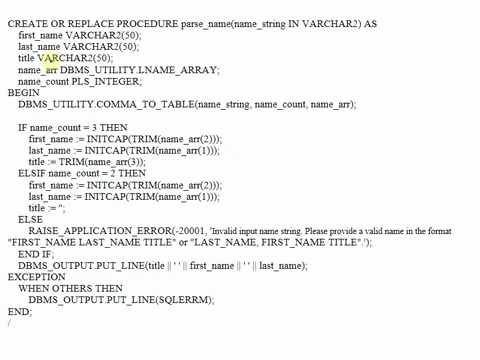 CREATE OR REPLACE PROCEDURE parse_name(name_string IN VARCHAR2) AS
first_name VARCHAR2(50);
last_name VARCHAR2(50);
title VARCHAR2(50);
name_arr DBMS_UTILITY.LNAME_ARRAY;
name_count PLS_INTEGER;
BEGIN
DBMS_UTILITY.COMMA_TO_TABLE(name_string, name_count, name_arr);

IF name_count = 3 THEN
first_name := INITCAP(TRIM(name_arr(2)));
last_name := INITCAP(TRIM(name_arr(1)));
title := TRIM(name_arr(3));
ELSIF name_count = 2 THEN
first_name := INITCAP(TRIM(name_arr(2)));
last_name := INITCAP(TRIM(name_arr(1)));
title := '';
ELSE
RAISE_APPLICATION_ERROR(-20001, 'Invalid input name string. Please provide a valid name in the format "FIRST_NAME LAST_NAME TITLE" or "LAST_NAME, FIRST_NAME TITLE".');
END IF;
DBMS_OUTPUT.PUT_LINE(title || ' ' || first_name || ' ' || last_name);
EXCEPTION
WHEN OTHERS THEN
DBMS_OUTPUT.PUT_LINE(SQLERRM);
END;
/